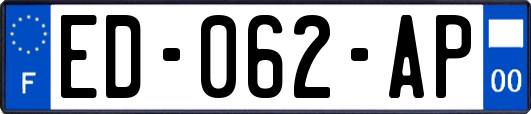 F

ED-062-AP

00